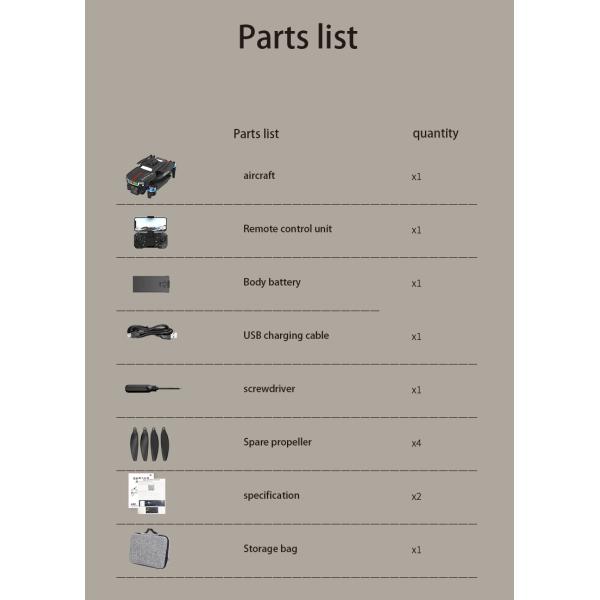 Parts list

| Parts list | quantity |
|---|---|
| aircraft | x1 |
| Remote control unit | x1 |
| Body battery | x1 |
| USB charging cable | x1 |
| screwdriver | x1 |
| Spare propeller | x4 |
| specification | x2 |
| Storage bag | x1 |